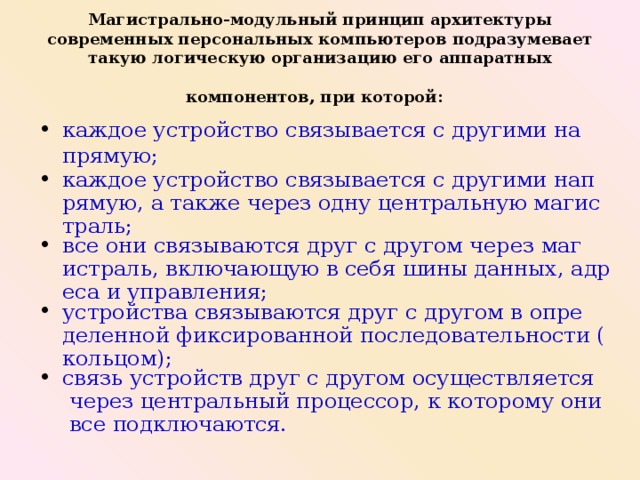 Магистрально-модульный принцип архитектуры современных персональных компьютеров подразумевает такую логическую организацию его аппаратных

компонентов, при которой:

• каждое устройство связывается с другими на прямую;
• каждое устройство связывается с другими нап рямую, а также через одну центральную магис траль;
• все они связываются друг с другом через маг истраль, включающую в себя шины данных, адр еса и управления;
• устройства связываются друг с другом в опре деленной фиксированной последовательности ( кольцом);
• связь устройств друг с другом осуществляется через центральный процессор, к которому они все подключаются.